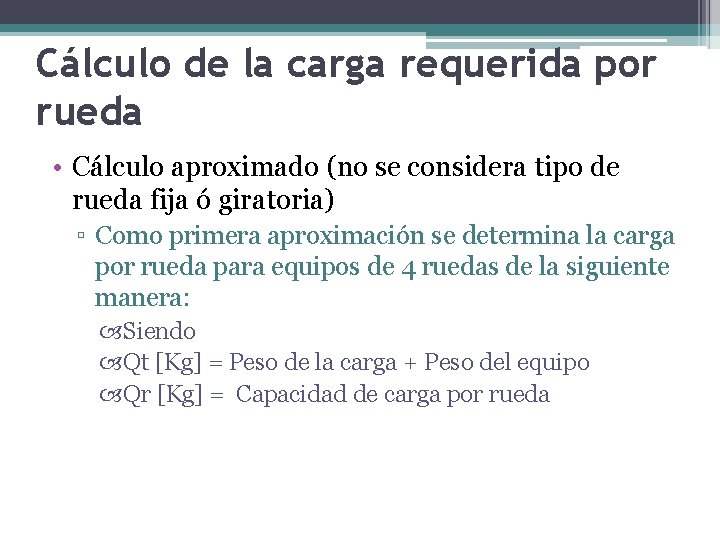 Cálculo de la carga requerida por rueda

• Cálculo aproximado (no se considera tipo de rueda fija ó giratoria)

▫ Como primera aproximación se determina la carga por rueda para equipos de 4 ruedas de la siguiente manera:

Siendo

Qt [Kg] = Peso de la carga + Peso del equipo

Qr [Kg] = Capacidad de carga por rueda